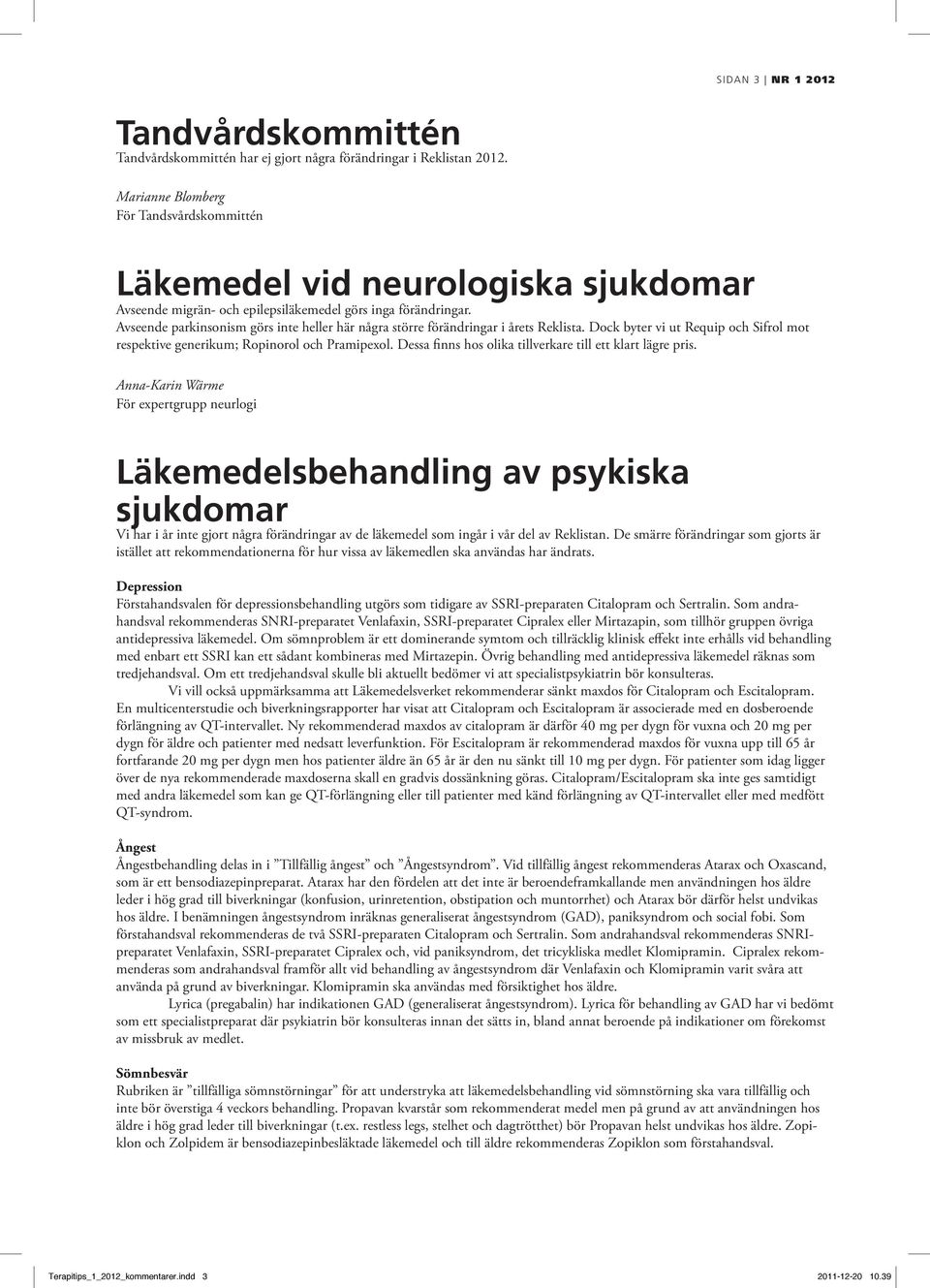 SIDAN 3 | NR 1 2012

Tandvårdskommittén
Tandvårdskommittén har ej gjort några förändringar i Reklistan 2012.

Marianne Blomberg
För Tandsvårdskommittén

Läkemedel vid neurologiska sjukdomar
Avseende migrän- och epilepsiläkemedel görs inga förändringar.
Avseende parkinsonism görs inte heller här några större förändringar i årets Reklista. Dock byter vi ut Requip och Sifrol mot respektive generikum; Ropinorol och Pramipexol. Dessa finns hos olika tillverkare till ett klart lägre pris.

Anna-Karin Wärme
För expertgrupp neurlogi

Läkemedelsbehandling av psykiska sjukdomar
Vi har i år inte gjort några förändringar av de läkemedel som ingår i vår del av Reklistan. De smärre förändringar som gjorts är istället att rekommendationerna för hur vissa av läkemedlen ska användas har ändrats.

Depression
Förstahandsvalen för depressionsbehandling utgörs som tidigare av SSRI-preparaten Citalopram och Sertralin. Som andrahandsval rekommenderas SNRI-preparatet Venlafaxin, SSRI-preparatet Cipralex eller Mirtazapin, som tillhör gruppen övriga antidepressiva läkemedel. Om sömnproblem är ett dominerande symtom och tillräcklig klinisk effekt inte erhålls vid behandling med enbart ett SSRI kan ett sådant kombineras med Mirtazepin. Övrig behandling med antidepressiva läkemedel räknas som tredjehandsval. Om ett tredjehandsval skulle bli aktuellt bedömer vi att specialistpsykiatrin bör konsulteras.
Vi vill också uppmärksamma att Läkemedelsverket rekommenderar sänkt maxdos för Citalopram och Escitalopram. En multicenterstudie och biverkningsrapporter har visat att Citalopram och Escitalopram är associerade med en dosberoende förlängning av QT-intervallet. Ny rekommenderad maxdos av citalopram är därför 40 mg per dygn för vuxna och 20 mg per dygn för äldre och patienter med nedsatt leverfunktion. För Escitalopram är rekommenderad maxdos för vuxna upp till 65 år fortfarande 20 mg per dygn men hos patienter äldre än 65 år är den nu sänkt till 10 mg per dygn. För patienter som idag ligger över de nya rekommenderade maxdoserna skall en gradvis dossänkning göras. Citalopram/Escitalopram ska inte ges samtidigt med andra läkemedel som kan ge QT-förlängning eller till patienter med känd förlängning av QT-intervallet eller med medfött QT-syndrom.

Ångest
Ångestbehandling delas in i ”Tillfällig ångest” och ”Ångestsyndrom”. Vid tillfällig ångest rekommenderas Atarax och Oxascand, som är ett bensodiazepinpreparat. Atarax har den fördelen att det inte är beroendeframkallande men användningen hos äldre leder i hög grad till biverkningar (konfusion, urinretention, obstipation och muntorrhet) och Atarax bör därför helst undvikas hos äldre. I benämningen ångestsyndrom inräknas generaliserat ångestsyndrom (GAD), paniksyndrom och social fobi. Som förstahandsval rekommenderas de två SSRI-preparaten Citalopram och Sertralin. Som andrahandsval rekommenderas SNRI-preparatet Venlafaxin, SSRI-preparatet Cipralex och, vid paniksyndrom, det tricykliska medlet Klomipramin. Cipralex rekommenderas som andrahandsval framför allt vid behandling av ångestsyndrom där Venlafaxin och Klomipramin varit svåra att använda på grund av biverkningar. Klomipramin ska användas med försiktighet hos äldre.
Lyrica (pregabalin) har indikationen GAD (generaliserat ångestsyndrom). Lyrica för behandling av GAD har vi bedömt som ett specialistpreparat där psykiatrin bör konsulteras innan det sätts in, bland annat beroende på indikationer om förekomst av missbruk av medlet.

Sömnbesvär
Rubriken är ”tillfälliga sömnstörningar” för att understryka att läkemedelsbehandling vid sömnstörning ska vara tillfällig och inte bör överstiga 4 veckors behandling. Propavan kvarstår som rekommenderat medel men på grund av att användningen hos äldre i hög grad leder till biverkningar (t.ex. restless legs, stelhet och dagtrötthet) bör Propavan helst undvikas hos äldre. Zopiklon och Zolpidem är bensodiazepinbesläktade läkemedel och till äldre rekommenderas Zopiklon som förstahandsval.

Terapitips_1_2012_kommentarer.indd 3 2011-12-20 10.39